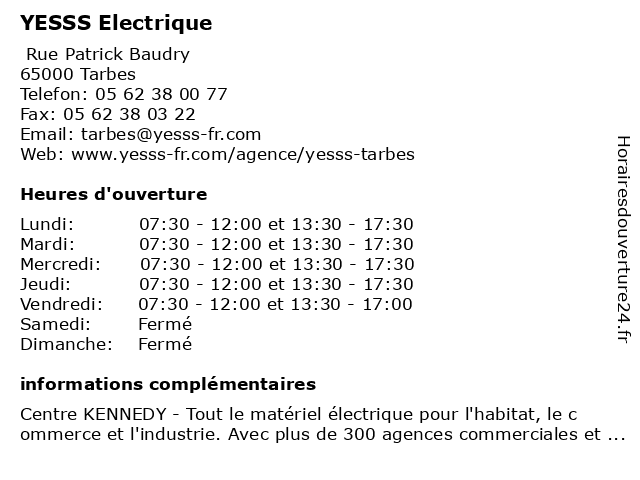 YESSS Electrique

Rue Patrick Baudry
65000 Tarbes
Telefon: 05 62 38 00 77
Fax: 05 62 38 03 22
Email: tarbes@yesss-fr.com
Web: www.yesss-fr.com/agence/yesss-tarbes

Heures d'ouverture

| | |
|---|---|
| Lundi: | 07:30 - 12:00 et 13:30 - 17:30 |
| Mardi: | 07:30 - 12:00 et 13:30 - 17:30 |
| Mercredi: | 07:30 - 12:00 et 13:30 - 17:30 |
| Jeudi: | 07:30 - 12:00 et 13:30 - 17:30 |
| Vendredi: | 07:30 - 12:00 et 13:30 - 17:00 |
| Samedi: | Fermé |
| Dimanche: | Fermé |

informations complémentaires

Centre KENNEDY - Tout le matériel électrique pour l'habitat, le c ommerce et l'industrie. Avec plus de 300 agences commerciales et ...

Horairesdouverture24.fr